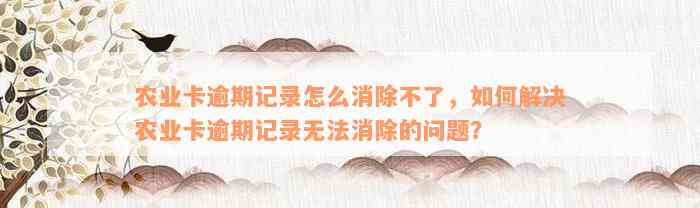 农业卡逾期记录怎么消除不了，如何解决农业卡逾期记录无法消除的问题？